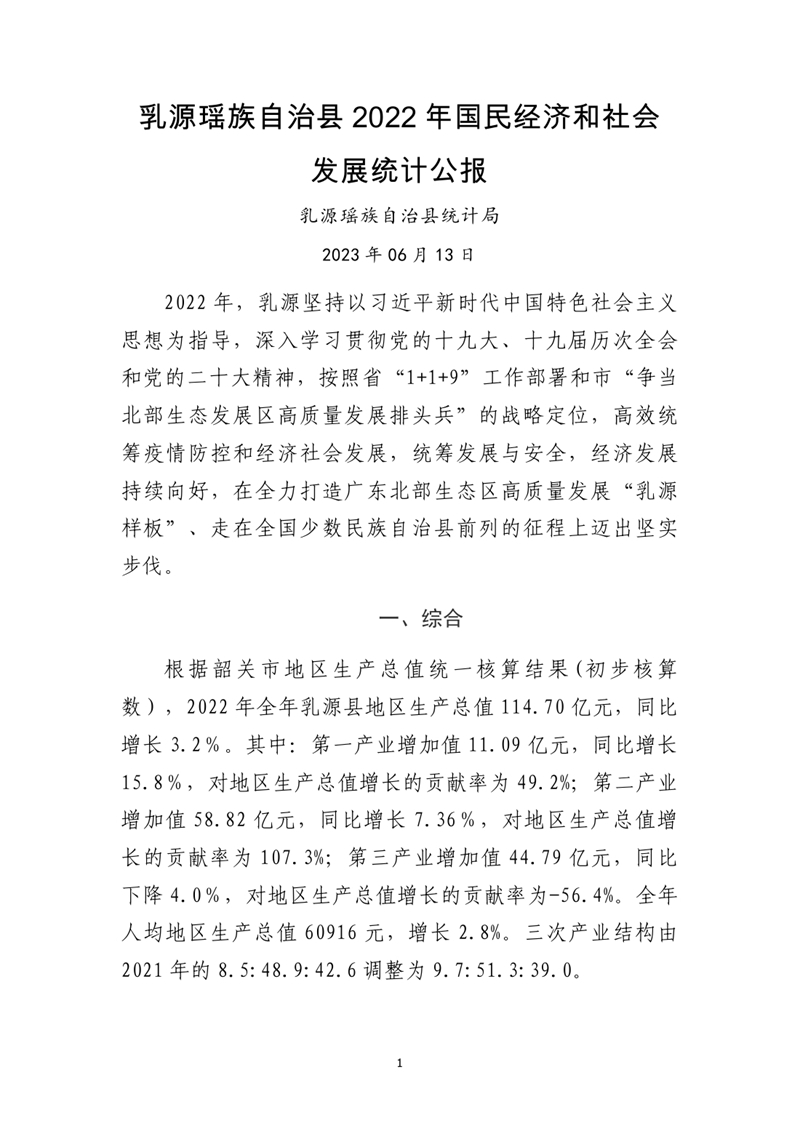 乳源瑶族自治县 2022 年国民经济和社会发展统计公报

乳源瑶族自治县统计局

2023 年 06 月 13 日

2022 年，乳源坚持以习近平新时代中国特色社会主义思想为指导，深入学习贯彻党的十九大、十九届历次全会和党的二十大精神，按照省“1+1+9”工作部署和市“争当北部生态发展区高质量发展排头兵”的战略定位，高效统筹疫情防控和经济社会发展，统筹发展与安全，经济发展持续向好，在全力打造广东北部生态区高质量发展“乳源样板”、走在全国少数民族自治县前列的征程上迈出坚实步伐。

一、综合

根据韶关市地区生产总值统一核算结果（初步核算数），2022 年全年乳源县地区生产总值 114.70 亿元，同比增长 3.2%。其中：第一产业增加值 11.09 亿元，同比增长 15.8%，对地区生产总值增长的贡献率为 49.2%；第二产业增加值 58.82 亿元，同比增长 7.36%，对地区生产总值增长的贡献率为 107.3%；第三产业增加值 44.79 亿元，同比下降 4.0%，对地区生产总值增长的贡献率为-56.4%。全年人均地区生产总值 60916 元，增长 2.8%。三次产业结构由 2021 年的 8.5:48.9:42.6 调整为 9.7:51.3:39.0。

1